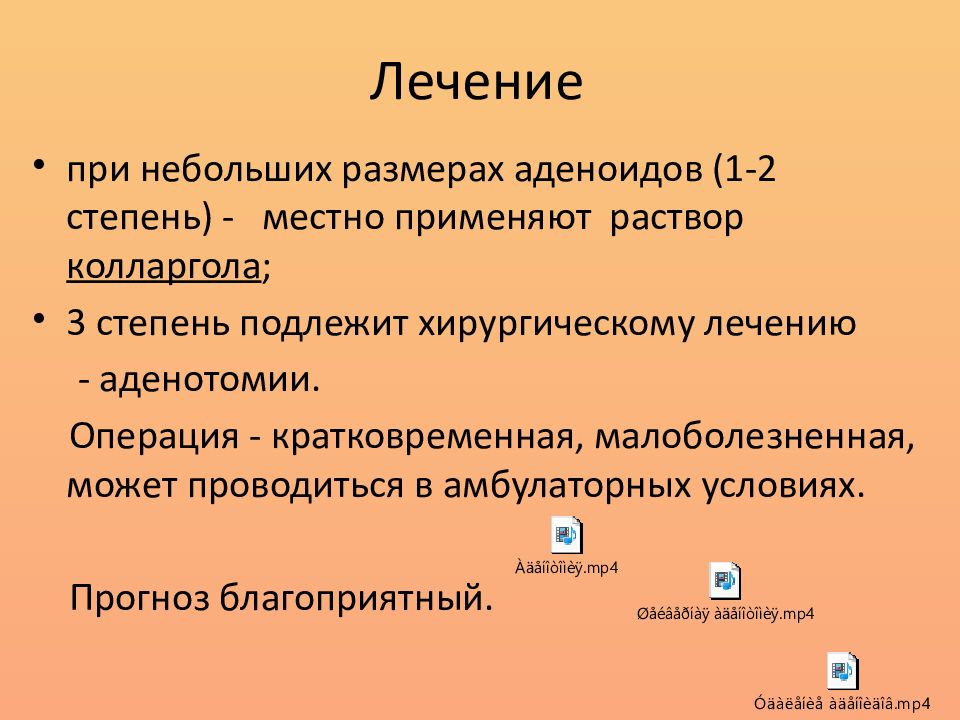 Лечение

• при небольших размерах аденоидов (1-2 степень) - местно применяют раствор колларгола;

• 3 степень подлежит хирургическому лечению - аденотомии.

Операция - кратковременная, малоболезненная, может проводиться в амбулаторных условиях.

Àäåíîòîìèÿ.mp4

Прогноз благоприятный.

Øåéâåðíàÿ àäåíîòîìèÿ.mp4

Óäàëåíèå àäåíîèäîâ.mp4